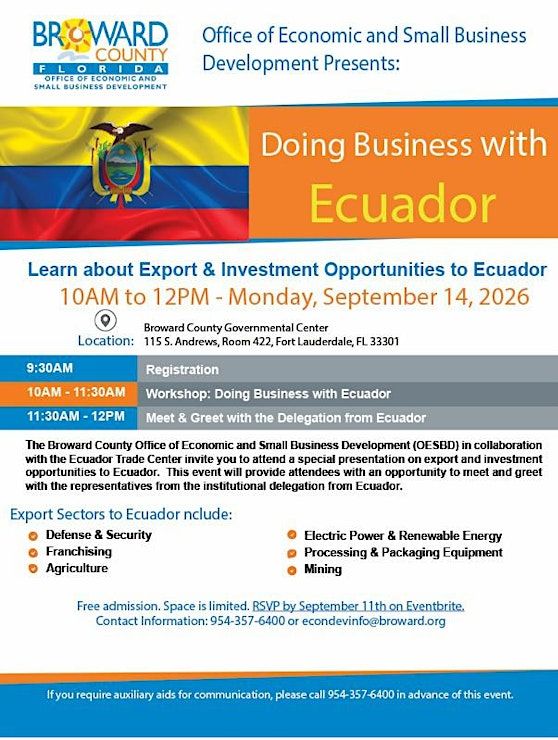 BROWARD COUNTY FLORIDA
OFFICE OF ECONOMIC AND SMALL BUSINESS DEVELOPMENT

Office of Economic and Small Business Development Presents:

Doing Business with Ecuador

Learn about Export & Investment Opportunities to Ecuador
10AM to 12PM - Monday, September 14, 2026

Location: Broward County Governmental Center
115 S. Andrews, Room 422, Fort Lauderdale, FL 33301

| 9:30AM | Registration |
|---|---|
| 10AM - 11:30AM | Workshop: Doing Business with Ecuador |
| 11:30AM - 12PM | Meet & Greet with the Delegation from Ecuador |

The Broward County Office of Economic and Small Business Development (OESBD) in collaboration with the Ecuador Trade Center invite you to attend a special presentation on export and investment opportunities to Ecuador. This event will provide attendees with an opportunity to meet and greet with the representatives from the institutional delegation from Ecuador.

Export Sectors to Ecuador nclude:
Defense & Security
Franchising
Agriculture
Electric Power & Renewable Energy
Processing & Packaging Equipment
Mining

Free admission. Space is limited. RSVP by September 11th on Eventbrite.
Contact Information: 954-357-6400 or econdevinfo@broward.org

If you require auxiliary aids for communication, please call 954-357-6400 in advance of this event.